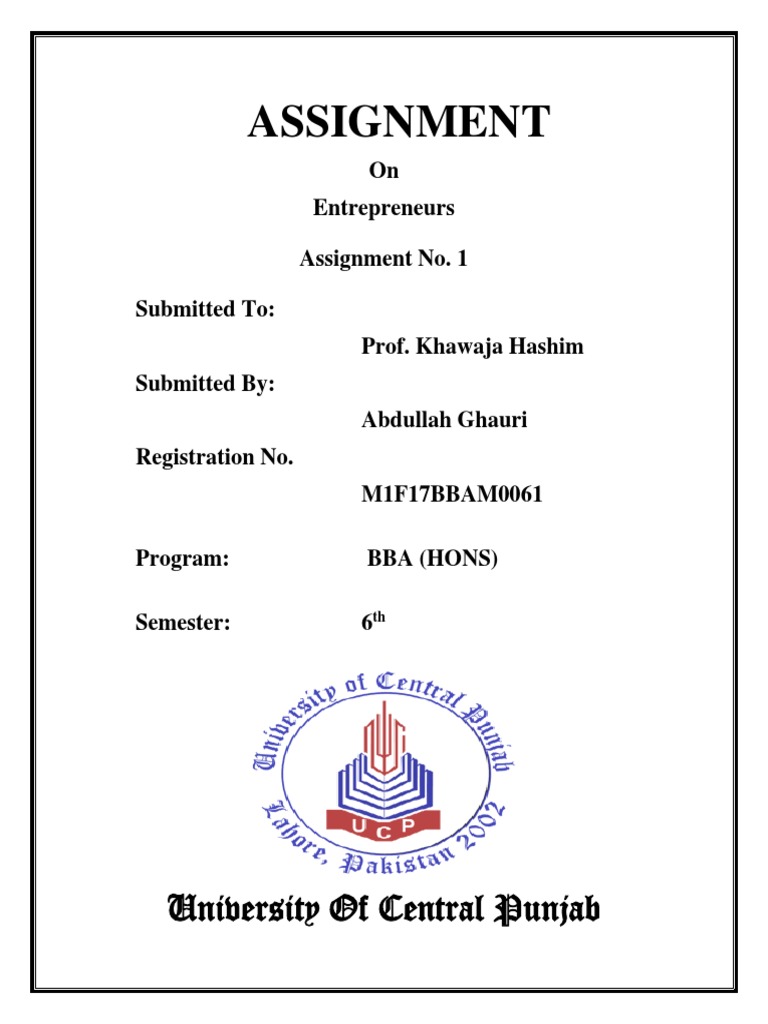 ASSIGNMENT

On

Entrepreneurs

Assignment No. 1

Submitted To:

Prof. Khawaja Hashim

Submitted By:

Abdullah Ghauri

Registration No.

M1F17BBAM0061

Program: BBA (HONS)

Semester: $6^{th}$

University of Central Punjab

UCP

Lahore, Pakistan 2002

University Of Central Punjab